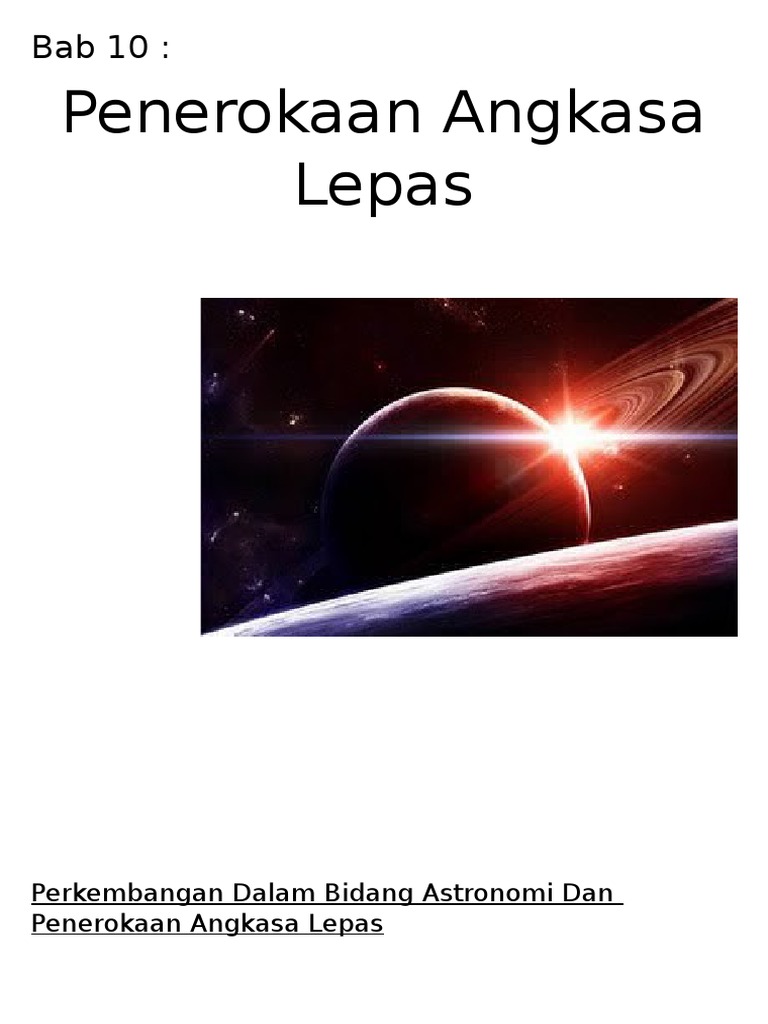 Bab 10 :

Penerokaan Angkasa Lepas

Perkembangan Dalam Bidang Astronomi Dan Penerokaan Angkasa Lepas